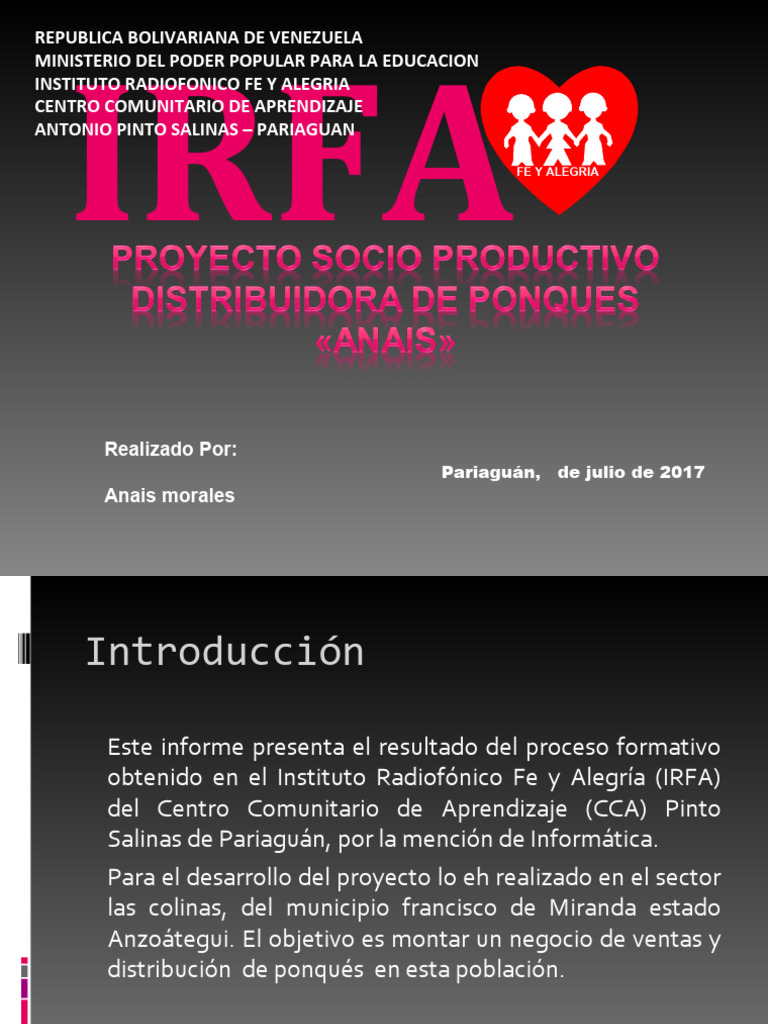 REPUBLICA BOLIVARIANA DE VENEZUELA
MINISTERIO DEL PODER POPULAR PARA LA EDUCACION
INSTITUTO RADIOFONICO FE Y ALEGRIA
CENTRO COMUNITARIO DE APRENDIZAJE
ANTONIO PINTO SALINAS – PARIAGUAN

IRFA

FE Y ALEGRIA

PROYECTO SOCIO PRODUCTIVO
DISTRIBUIDORA DE PONQUES
«ANAIS»

Realizado Por:

Anais morales

Pariaguán,   de julio de 2017

Introducción

Este informe presenta el resultado del proceso formativo obtenido en el Instituto Radiofónico Fe y Alegría (IRFA) del Centro Comunitario de Aprendizaje (CCA) Pinto Salinas de Pariaguán, por la mención de Informática.

Para el desarrollo del proyecto lo eh realizado en el sector las colinas, del municipio francisco de Miranda estado Anzoátegui. El objetivo es montar un negocio de ventas y distribución de ponqués en esta población.